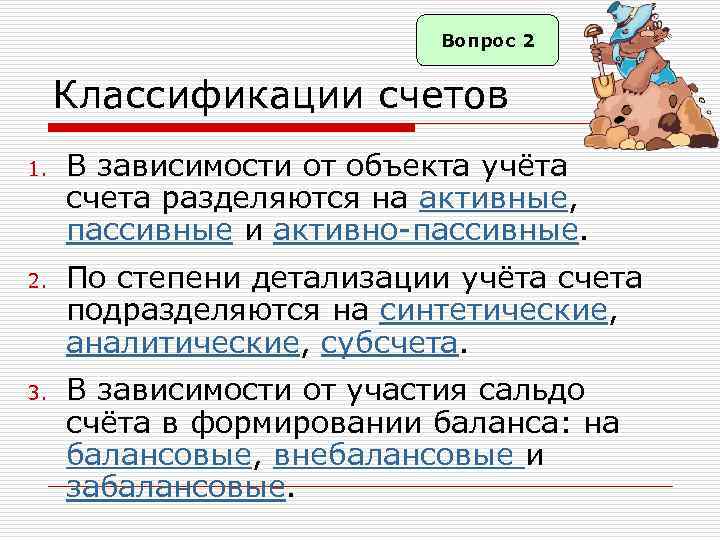 Вопрос 2

Классификации счетов

1. В зависимости от объекта учёта счета разделяются на активные, пассивные и активно-пассивные.

2. По степени детализации учёта счета подразделяются на синтетические, аналитические, субсчета.

3. В зависимости от участия сальдо счёта в формировании баланса: на балансовые, внебалансовые и забалансовые.